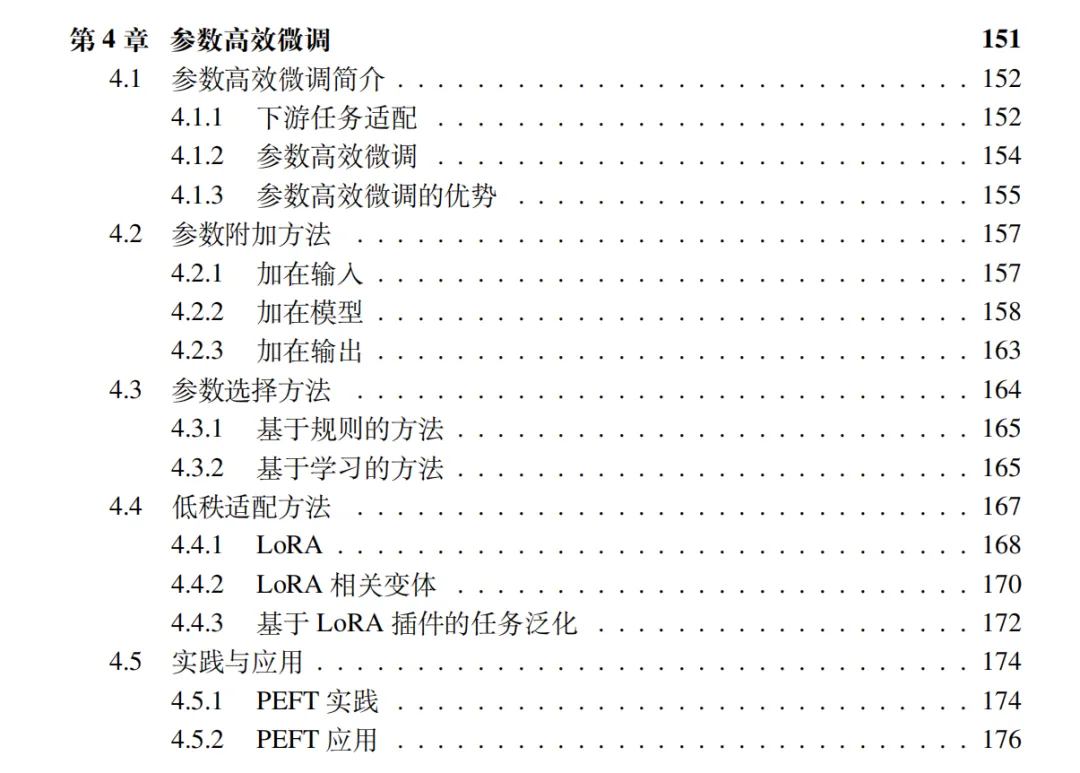 第4章 参数高效微调 151
4.1 参数高效微调简介 152
4.1.1 下游任务适配 152
4.1.2 参数高效微调 154
4.1.3 参数高效微调的优势 155
4.2 参数附加方法 157
4.2.1 加在输入 157
4.2.2 加在模型 158
4.2.3 加在输出 163
4.3 参数选择方法 164
4.3.1 基于规则的方法 165
4.3.2 基于学习的方法 165
4.4 低秩适配方法 167
4.4.1 LoRA 168
4.4.2 LoRA相关变体 170
4.4.3 基于LoRA插件的任务泛化 172
4.5 实践与应用 174
4.5.1 PEFT实践 174
4.5.2 PEFT应用 176